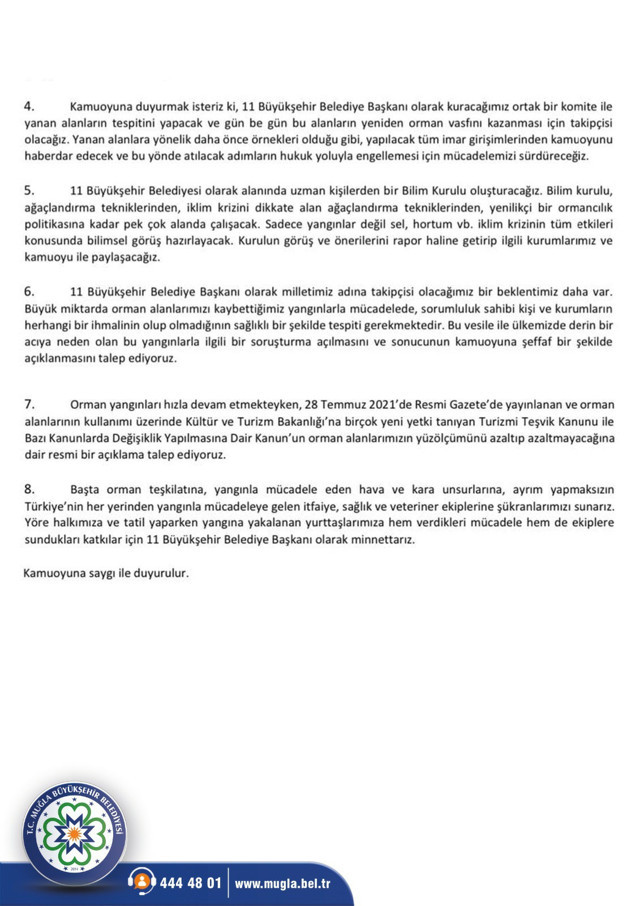 4. Kamuoyuna duyurmak isteriz ki, 11 Büyükşehir Belediye Başkanı olarak kuracağımız ortak bir komite ile yanan alanların tespitini yapacak ve gün be gün bu alanların yeniden orman vasfını kazanması için takipçisi olacağız. Yanan alanlara yönelik daha önce örnekleri olduğu gibi, yapılacak tüm imar girişimlerinden kamuoyunu haberdar edecek ve bu yönde atılacak adımların hukuk yoluyla engellemesi için mücadelemizi sürdüreceğiz.

5. 11 Büyükşehir Belediyesi olarak alanında uzman kişilerden bir Bilim Kurulu oluşturacağız. Bilim kurulu, ağaçlandırma tekniklerinden, iklim krizini dikkate alan ağaçlandırma tekniklerinden, yenilikçi bir ormancılık politikasına kadar pek çok alanda çalışacak. Sadece yangınlar değil sel, hortum vb. iklim krizinin tüm etkileri konusunda bilimsel görüş hazırlayacak. Kurulun görüş ve önerilerini rapor haline getirip ilgili kurumlarımız ve kamuoyu ile paylaşacağız.

6. 11 Büyükşehir Belediye Başkanı olarak milletimiz adına takipçisi olacağımız bir beklentimiz daha var. Büyük miktarda orman alanlarımızı kaybettiğimiz yangınlarla mücadelede, sorumluluk sahibi kişi ve kurumların herhangi bir ihmalinin olup olmadığının sağlıklı bir şekilde tespiti gerekmektedir. Bu vesile ile ülkemizde derin bir acıya neden olan bu yangınlarla ilgili bir soruşturma açılmasını ve sonucunun kamuoyuna şeffaf bir şekilde açıklanmasını talep ediyoruz.

7. Orman yangınları hızla devam etmekteyken, 28 Temmuz 2021'de Resmi Gazete'de yayınlanan ve orman alanlarının kullanımı üzerinde Kültür ve Turizm Bakanlığı'na birçok yeni yetki tanıyan Turizmi Teşvik Kanunu ile Bazı Kanunlarda Değişiklik Yapılmasına Dair Kanun'un orman alanlarımızın yüzölçümünü azaltıp azaltmayacağına dair resmi bir açıklama talep ediyoruz.

8. Başta orman teşkilatına, yangınla mücadele eden hava ve kara unsurlarına, ayrım yapmaksızın Türkiye'nin her yerinden yangınla mücadeleye gelen itfaiye, sağlık ve veteriner ekiplerine şükranlarımızı sunarız. Yöre halkımıza ve tatil yaparken yangına yakalanan yurttaşlarımıza hem verdikleri mücadele hem de ekiplere sundukları katkılar için 11 Büyükşehir Belediye Başkanı olarak minnettarız.

Kamuoyuna saygı ile duyurulur.

T.C. MUĞLA BÜYÜKŞEHİR BELEDİYESİ

444 48 01 | www.mugla.bel.tr